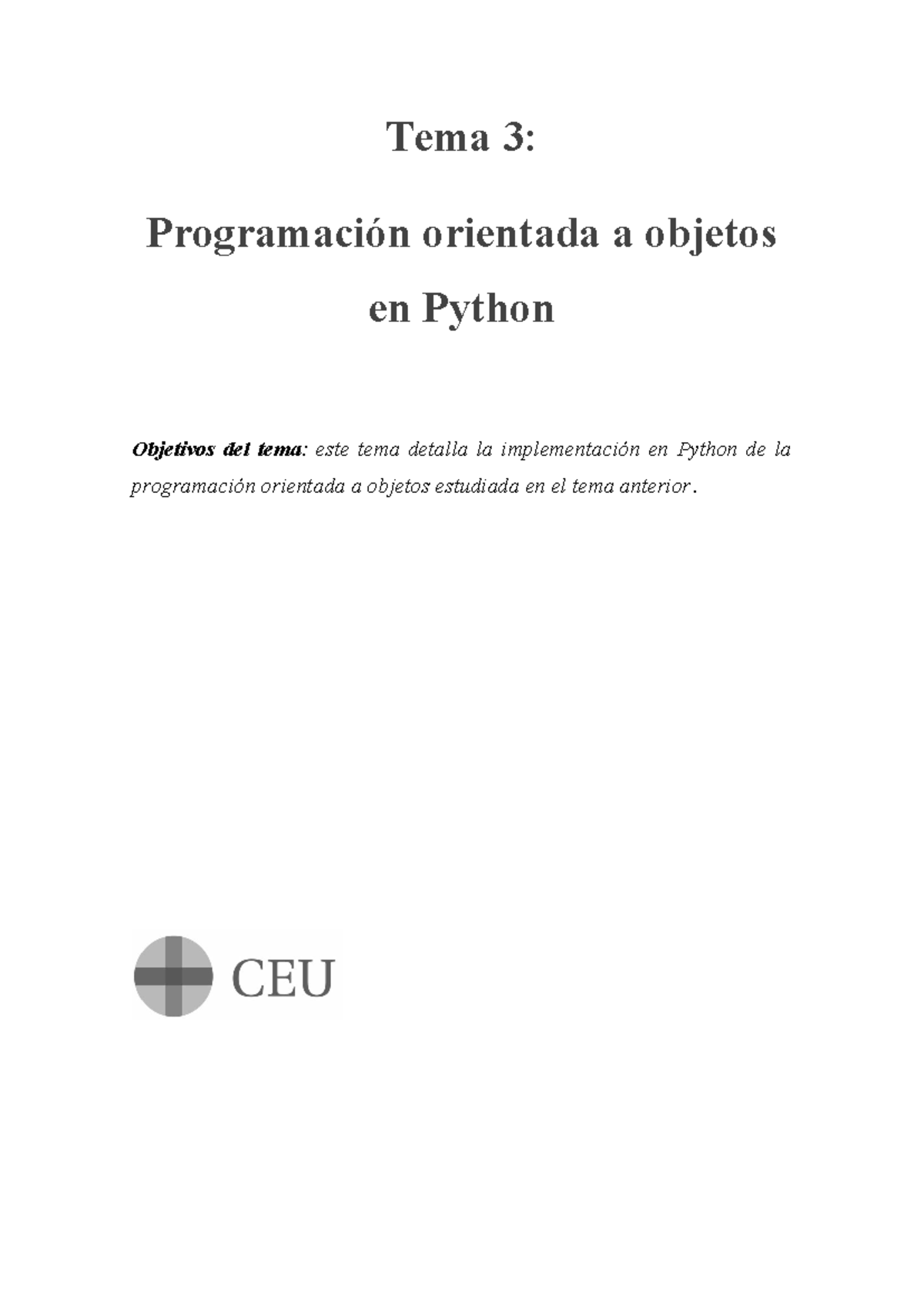 Tema 3:

Programación orientada a objetos en Python

Objetivos del tema: este tema detalla la implementación en Python de la programación orientada a objetos estudiada en el tema anterior.

CEU